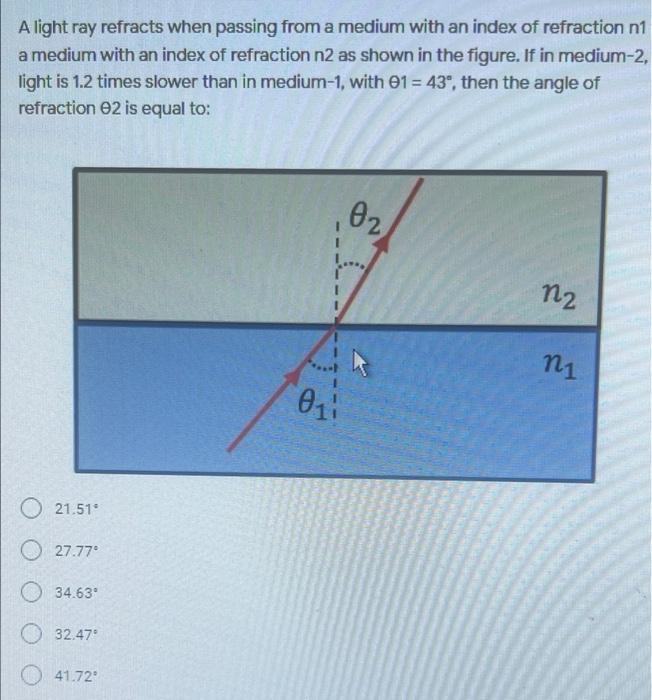 A light ray refracts when passing from a medium with an index of refraction n1 a medium with an index of refraction n2 as shown in the figure. If in medium-2, light is 1.2 times slower than in medium-1, with θ1 = 43°, then the angle of refraction θ2 is equal to:

$\theta_2$

$n_2$

$n_1$

$\theta_1$

21.51°

27.77°

34.63°

32.47°

41.72°